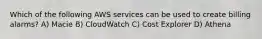 Which of the following AWS services can be used to create billing alarms? A) Macie B) CloudWatch C) Cost Explorer D) Athena